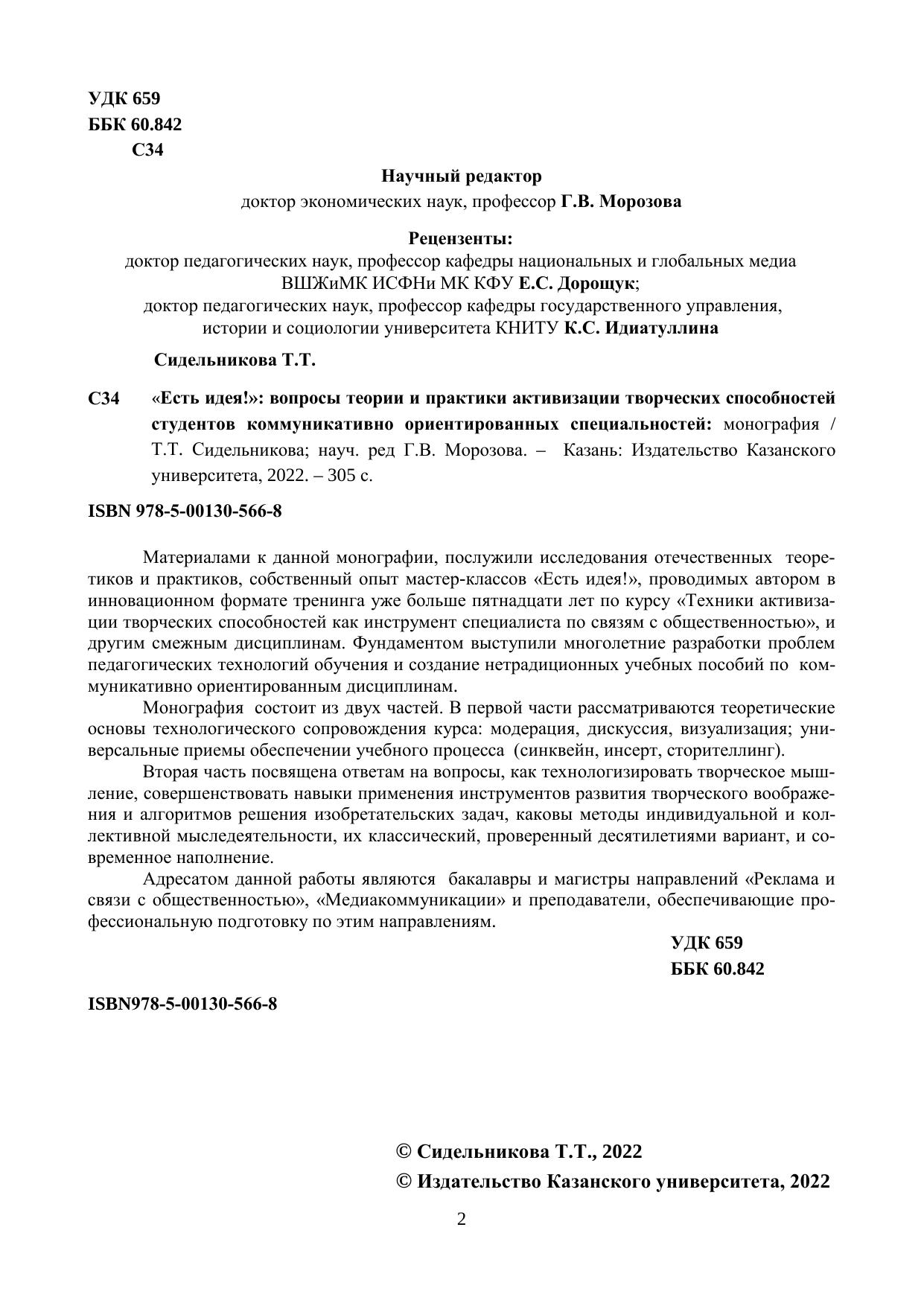 УДК 659
ББК 60.842
С34

Научный редактор
доктор экономических наук, профессор Г.В. Морозова

Рецензенты:
доктор педагогических наук, профессор кафедры национальных и глобальных медиа ВШЖиМК ИСФНи МК КФУ Е.С. Дорощук;
доктор педагогических наук, профессор кафедры государственного управления, истории и социологии университета КНИТУ К.С. Идиатуллина

Сидельникова Т.Т.

С34 «Есть идея!»: вопросы теории и практики активизации творческих способностей студентов коммуникативно ориентированных специальностей: монография / Т.Т. Сидельникова; науч. ред Г.В. Морозова. – Казань: Издательство Казанского университета, 2022. – 305 с.

ISBN 978-5-00130-566-8

Материалами к данной монографии, послужили исследования отечественных теоретиков и практиков, собственный опыт мастер-классов «Есть идея!», проводимых автором в инновационном формате тренинга уже больше пятнадцати лет по курсу «Техники активизации творческих способностей как инструмент специалиста по связям с общественностью», и другим смежным дисциплинам. Фундаментом выступили многолетние разработки проблем педагогических технологий обучения и создание нетрадиционных учебных пособий по коммуникативно ориентированным дисциплинам.

Монография состоит из двух частей. В первой части рассматриваются теоретические основы технологического сопровождения курса: модерация, дискуссия, визуализация; универсальные приемы обеспечении учебного процесса (синквейн, инсерт, сторителлинг).

Вторая часть посвящена ответам на вопросы, как технологизировать творческое мышление, совершенствовать навыки применения инструментов развития творческого воображения и алгоритмов решения изобретательских задач, каковы методы индивидуальной и коллективной мыследеятельности, их классический, проверенный десятилетиями вариант, и современное наполнение.

Адресатом данной работы являются бакалавры и магистры направлений «Реклама и связи с общественностью», «Медиакоммуникации» и преподаватели, обеспечивающие профессиональную подготовку по этим направлениям.

УДК 659
ББК 60.842

ISBN978-5-00130-566-8

© Сидельникова Т.Т., 2022
© Издательство Казанского университета, 2022

2